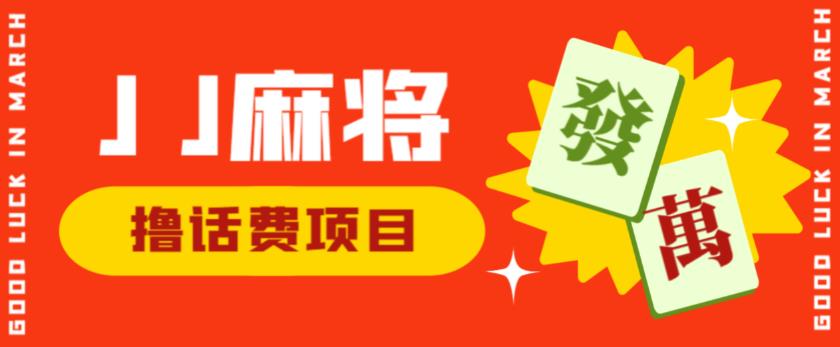 GOOD LUCK IN MARCH

JJ麻将

撸话费项目

發

萬

GOOD LUCK IN MARCH